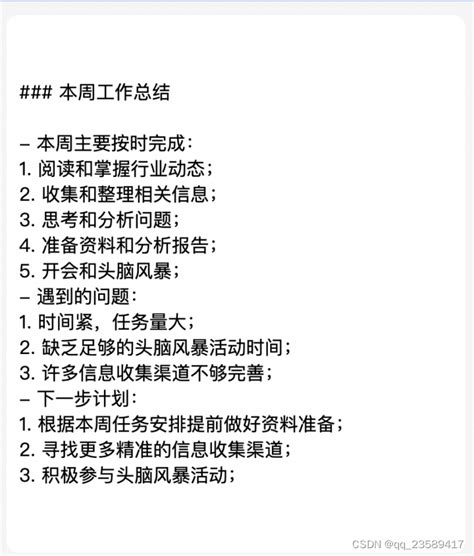 ### 本周工作总结

– 本周主要按时完成：
1. 阅读和掌握行业动态；
2. 收集和整理相关信息；
3. 思考和分析问题；
4. 准备资料和分析报告；
5. 开会和头脑风暴；
– 遇到的问题：
1. 时间紧，任务量大；
2. 缺乏足够的头脑风暴活动时间；
3. 许多信息收集渠道不够完善；
– 下一步计划：
1. 根据本周任务安排提前做好资料准备；
2. 寻找更多精准的信息收集渠道；
3. 积极参与头脑风暴活动；

CSDN @qq_23589417